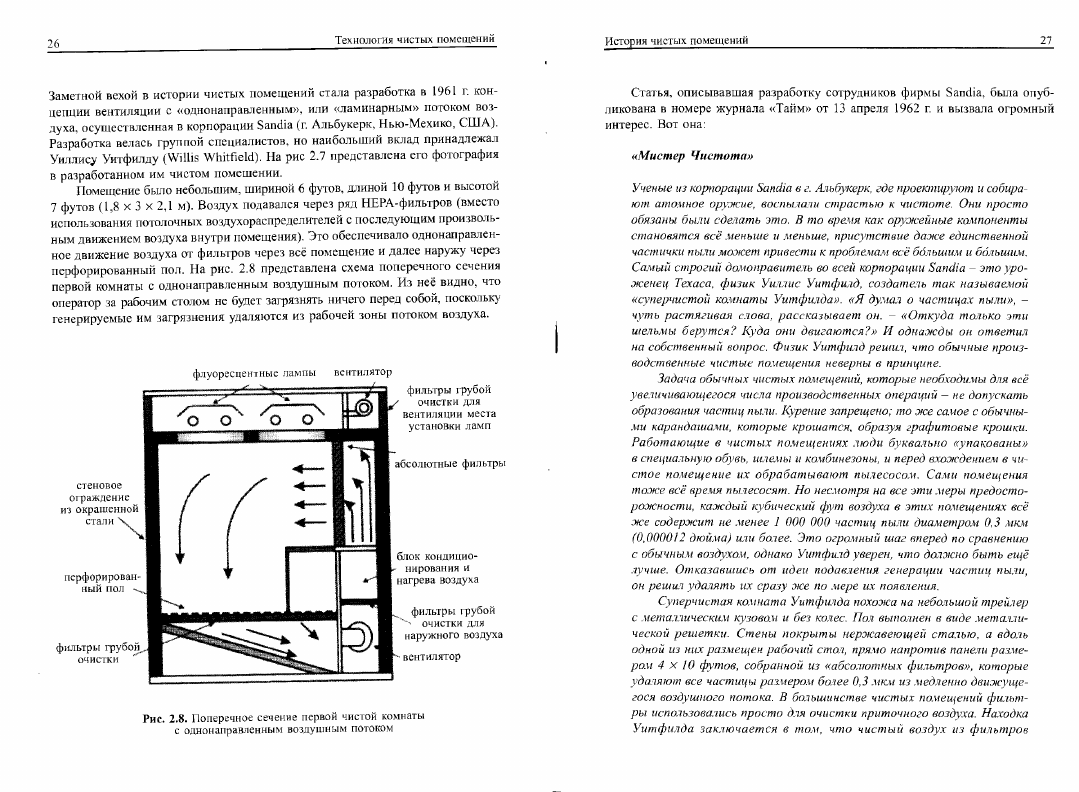 26 Технология чистых помещений

Заметной вехой в истории чистых помещений стала разработка в 1961 г. концепции вентиляции с «однонаправленным», или «ламинарным» потоком воздуха, осуществленная в корпорации Sandia (г. Альбукерк, Нью-Мехико, США). Разработка велась группой специалистов, но наибольший вклад принадлежал Уиллису Уитфилду (Willis Whitfield). На рис 2.7 представлена его фотография в разработанном им чистом помещении.

Помещение было небольшим, шириной 6 футов, длиной 10 футов и высотой 7 футов (1,8 × 3 × 2,1 м). Воздух подавался через ряд HEPA-фильтров (вместо использования потолочных воздухораспределителей с последующим произвольным движением воздуха внутри помещения). Это обеспечивало однонаправленное движение воздуха от фильтров через всё помещение и далее наружу через перфорированный пол. На рис. 2.8 представлена схема поперечного сечения первой комнаты с однонаправленным воздушным потоком. Из неё видно, что оператор за рабочим столом не будет загрязнять ничего перед собой, поскольку генерируемые им загрязнения удаляются из рабочей зоны потоком воздуха.

флуоресцентные лампы вентилятор

фильтры грубой очистки для вентиляции места установки ламп

абсолютные фильтры

стеновое ограждение из окрашенной стали

блок кондиционирования и нагрева воздуха

перфорированный пол

фильтры грубой очистки для наружного воздуха

фильтры грубой очистки

вентилятор

Рис. 2.8. Поперечное сечение первой чистой комнаты с однонаправленным воздушным потоком

История чистых помещений 27

Статья, описывавшая разработку сотрудников фирмы Sandia, была опубликована в номере журнала «Тайм» от 13 апреля 1962 г. и вызвала огромный интерес. Вот она:

«Мистер Чистота»

Ученые из корпорации Sandia в г. Альбукерк, где проектируют и собирают атомное оружие, воспылали страстью к чистоте. Они просто обязаны были сделать это. В то время как оружейные компоненты становятся всё меньше и меньше, присутствие даже единственной частички пыли может привести к проблемам всё большим и большим. Самый строгий домоправитель во всей корпорации Sandia – это уроженец Техаса, физик Уиллис Уитфилд, создатель так называемой «суперчистой комнаты Уитфилда». «Я думал о частицах пыли», – чуть растягивая слова, рассказывает он. – «Откуда только эти шельмы берутся? Куда они двигаются?» И однажды он ответил на собственный вопрос. Физик Уитфилд решил, что обычные производственные чистые помещения неверны в принципе.

Задача обычных чистых помещений, которые необходимы для всё увеличивающегося числа производственных операций – не допускать образования частиц пыли. Курение запрещено; то же самое с обычными карандашами, которые крошатся, образуя графитовые крошки. Работающие в чистых помещениях люди буквально «упакованы» в специальную обувь, шлемы и комбинезоны, и перед вхождением в чистое помещение их обрабатывают пылесосом. Сами помещения тоже всё время пылесосят. Но несмотря на все эти меры предосторожности, каждый кубический фут воздуха в этих помещениях всё же содержит не менее 1 000 000 частиц пыли диаметром 0,3 мкм (0,000012 дюйма) или более. Это огромный шаг вперед по сравнению с обычным воздухом, однако Уитфилд уверен, что должно быть ещё лучше. Отказавшись от идеи подавления генерации частиц пыли, он решил удалять их сразу же по мере их появления.

Суперчистая комната Уитфилда похожа на небольшой трейлер с металлическим кузовом и без колес. Пол выполнен в виде металлической решетки. Стены покрыты нержавеющей сталью, а вдоль одной из них размещен рабочий стол, прямо напротив панели размером 4 × 10 футов, собранной из «абсолютных фильтров», которые удаляют все частицы размером более 0,3 мкм из медленно движущегося воздушного потока. В большинстве чистых помещений фильтры использовались просто для очистки приточного воздуха. Находка Уитфилда заключается в том, что чистый воздух из фильтров